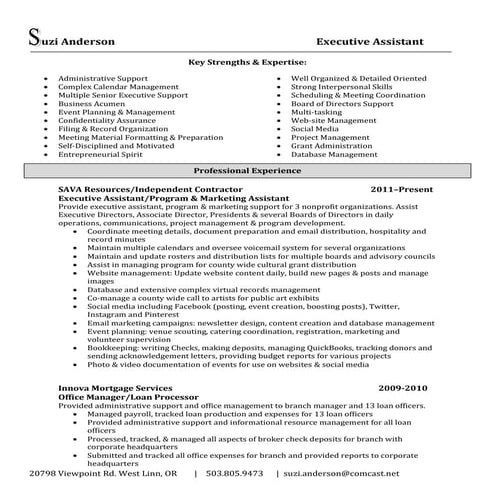 Suzi Anderson Executive Assistant

Key Strengths & Expertise:

- Administrative Support
- Complex Calendar Management
- Multiple Senior Executive Support
- Business Acumen
- Event Planning & Management
- Confidentiality Assurance
- Filing & Record Organization
- Meeting Material Formatting & Preparation
- Self-Disciplined and Motivated
- Entrepreneurial Spirit

- Well Organized & Detailed Oriented
- Strong Interpersonal Skills
- Scheduling & Meeting Coordination
- Board of Directors Support
- Multi-tasking
- Web-site Management
- Social Media
- Project Management
- Grant Administration
- Database Management

Professional Experience

SAVA Resources/Independent Contractor 2011–Present
Executive Assistant/Program & Marketing Assistant
Provide executive assistant, program & marketing support for 3 nonprofit organizations. Assist Executive Directors, Associate Director, Presidents & several Boards of Directors in daily operations, communications, project management & program development.
- Coordinate meeting details, document preparation and email distribution, hospitality and record minutes
- Maintain multiple calendars and oversee voicemail system for several organizations
- Maintain and update rosters and distribution lists for multiple boards and advisory councils
- Assist in managing program for county wide cultural grant distribution
- Website management: Update website content daily, build new pages & posts and manage images
- Database and extensive complex virtual records management
- Co-manage a county wide call to artists for public art exhibits
- Social media including Facebook (posting, event creation, boosting posts), Twitter, Instagram and Pinterest
- Email marketing campaigns: newsletter design, content creation and database management
- Event planning: venue scouting, catering coordination, registration, marketing and volunteer supervision
- Bookkeeping: writing Checks, making deposits, managing QuickBooks, tracking donors and sending acknowledgement letters, providing budget reports for various projects
- Photo & video documentation of events for use on websites & social media

Innova Mortgage Services 2009-2010
Office Manager/Loan Processor
Provided administrative support and office management to branch manager and 13 loan officers.
- Managed payroll, tracked loan production and expenses for 13 loan officers
- Provided administrative support and informational resource management for all loan officers
- Processed, tracked, & managed all aspects of broker check deposits for branch with corporate headquarters
- Submitted and tracked all office expenses for branch and provided reports to corporate headquarters

20798 Viewpoint Rd. West Linn, OR | 503.805.9473 | suzi.anderson@comcast.net